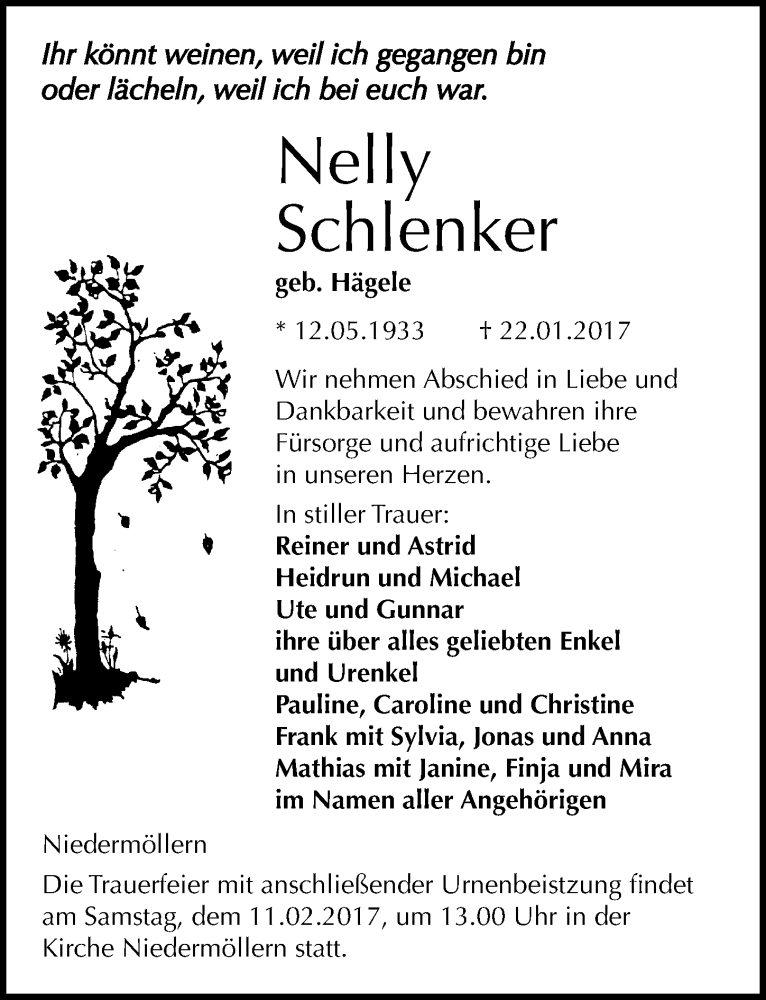 Ihr könnt weinen, weil ich gegangen bin oder lächeln, weil ich bei euch war.

Nelly Schlenker

geb. Hägele

* 12.05.1933 † 22.01.2017

Wir nehmen Abschied in Liebe und Dankbarkeit und bewahren ihre Fürsorge und aufrichtige Liebe in unseren Herzen.

In stiller Trauer:
Reiner und Astrid
Heidrun und Michael
Ute und Gunnar
ihre über alles geliebten Enkel und Urenkel
Pauline, Caroline und Christine
Frank mit Sylvia, Jonas und Anna
Mathias mit Janine, Finja und Mira
im Namen aller Angehörigen

Niedermöllern

Die Trauerfeier mit anschließender Urnenbeistzung findet am Samstag, dem 11.02.2017, um 13.00 Uhr in der Kirche Niedermöllern statt.